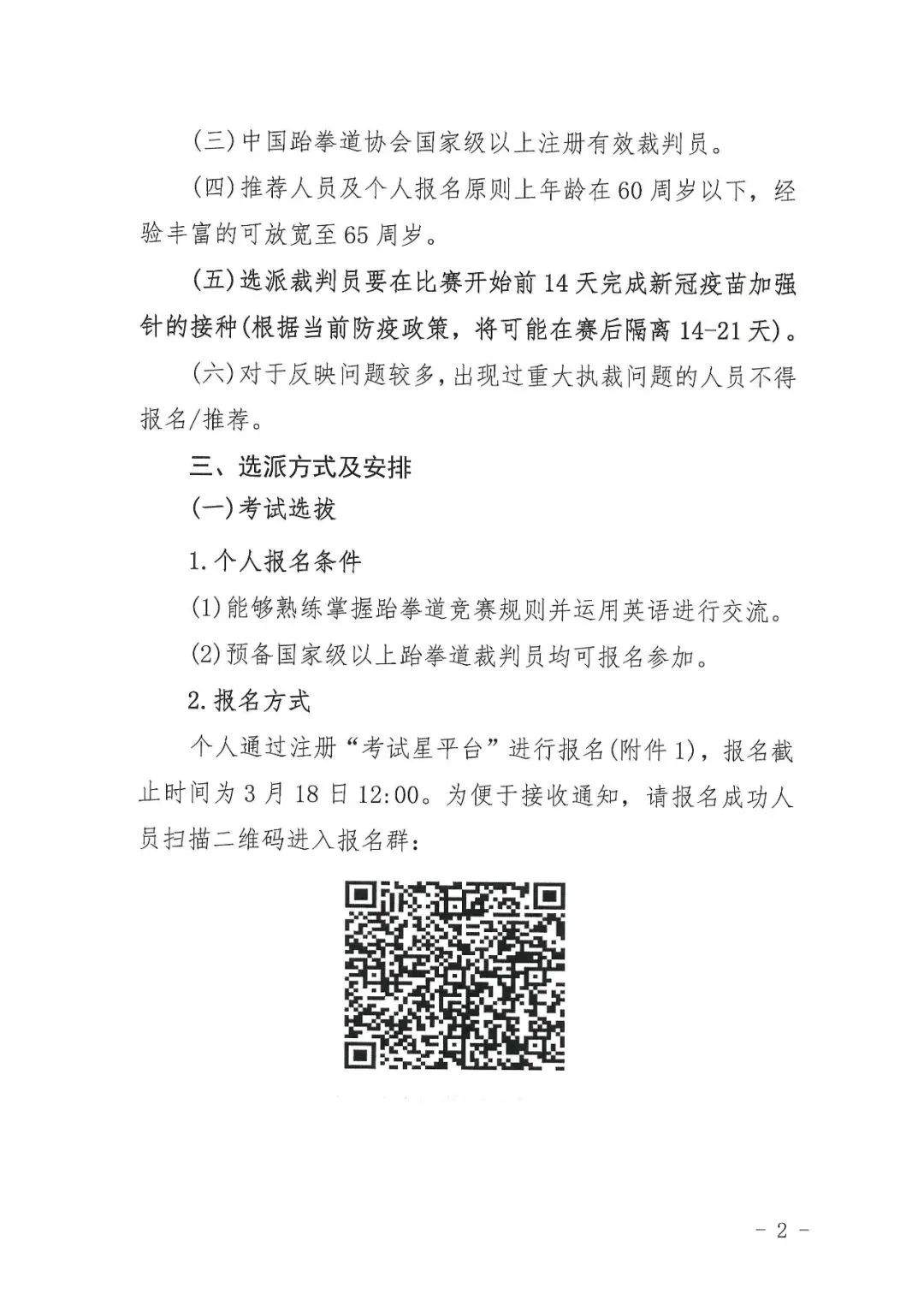 (三)中国跆拳道协会国家级以上注册有效裁判员。

(四)推荐人员及个人报名原则上年龄在60周岁以下，经验丰富的可放宽至65周岁。

(五)选派裁判员要在比赛开始前14天完成新冠疫苗加强针的接种(根据当前防疫政策，将可能在赛后隔离14-21天)。

(六)对于反映问题较多，出现过重大执裁问题的人员不得报名/推荐。

三、选派方式及安排

(一)考试选拔

1.个人报名条件

(1)能够熟练掌握跆拳道竞赛规则并运用英语进行交流。

(2)预备国家级以上跆拳道裁判员均可报名参加。

2.报名方式

个人通过注册“考试星平台”进行报名(附件1)，报名截止时间为3月18日12:00。为便于接收通知，请报名成功人员扫描二维码进入报名群：

- 2 -